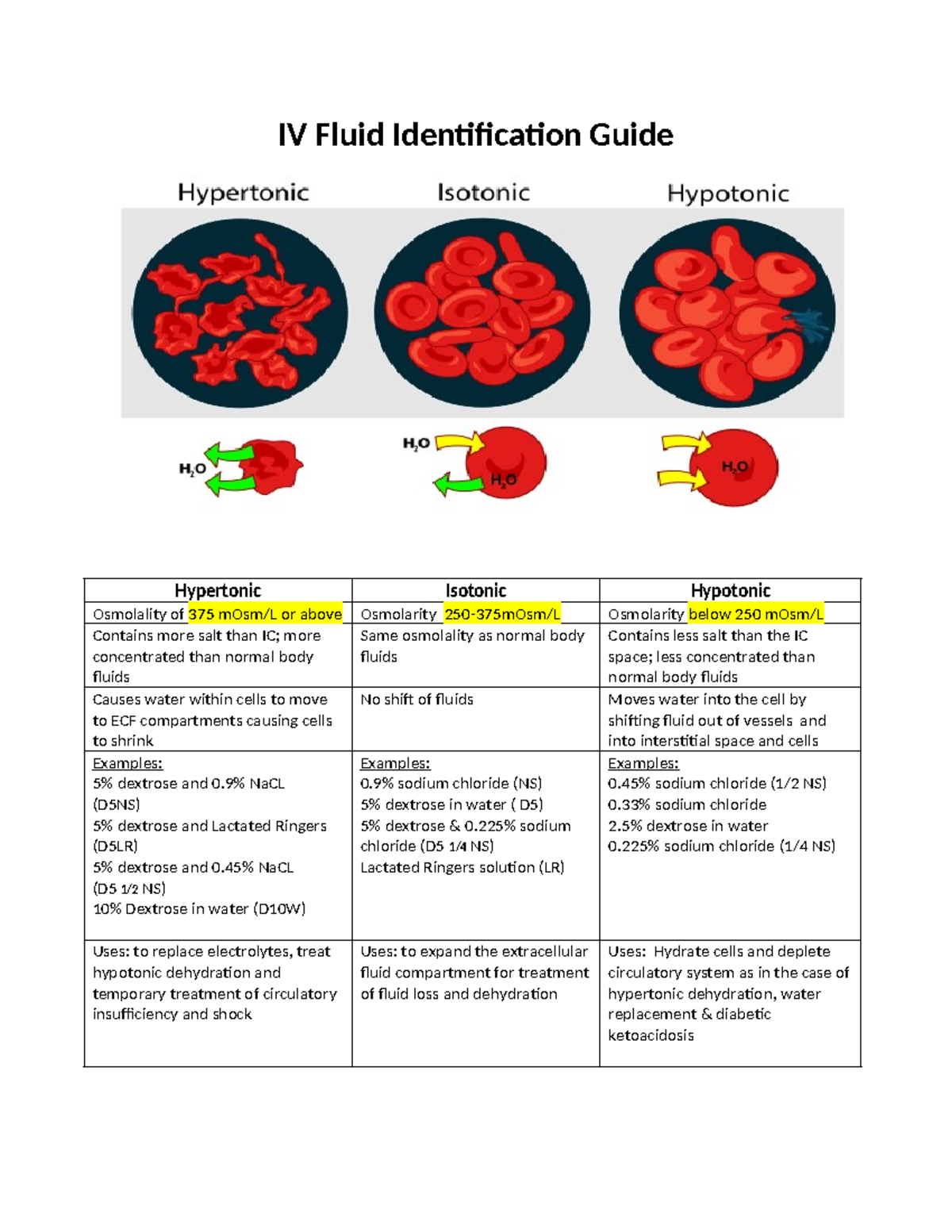 IV Fluid Identification Guide

Hypertonic Isotonic Hypotonic

$H_2O$ $H_2O$ $H_2O$ $H_2O$

| Hypertonic | Isotonic | Hypotonic |
|---|---|---|
| Osmolality of 375 mOsm/L or above | Osmolarity 250-375mOsm/L | Osmolarity below 250 mOsm/L |
| Contains more salt than IC; more concentrated than normal body fluids | Same osmolality as normal body fluids | Contains less salt than the IC space; less concentrated than normal body fluids |
| Causes water within cells to move to ECF compartments causing cells to shrink | No shift of fluids | Moves water into the cell by shifting fluid out of vessels and into interstitial space and cells |
| Examples: 5% dextrose and 0.9% NaCL (D5NS) 5% dextrose and Lactated Ringers (D5LR) 5% dextrose and 0.45% NaCL (D5 1/2 NS) 10% Dextrose in water (D10W) | Examples: 0.9% sodium chloride (NS) 5% dextrose in water ( D5) 5% dextrose & 0.225% sodium chloride (D5 1/4 NS) Lactated Ringers solution (LR) | Examples: 0.45% sodium chloride (1/2 NS) 0.33% sodium chloride 2.5% dextrose in water 0.225% sodium chloride (1/4 NS) |
| Uses: to replace electrolytes, treat hypotonic dehydration and temporary treatment of circulatory insufficiency and shock | Uses: to expand the extracellular fluid compartment for treatment of fluid loss and dehydration | Uses: Hydrate cells and deplete circulatory system as in the case of hypertonic dehydration, water replacement & diabetic ketoacidosis |